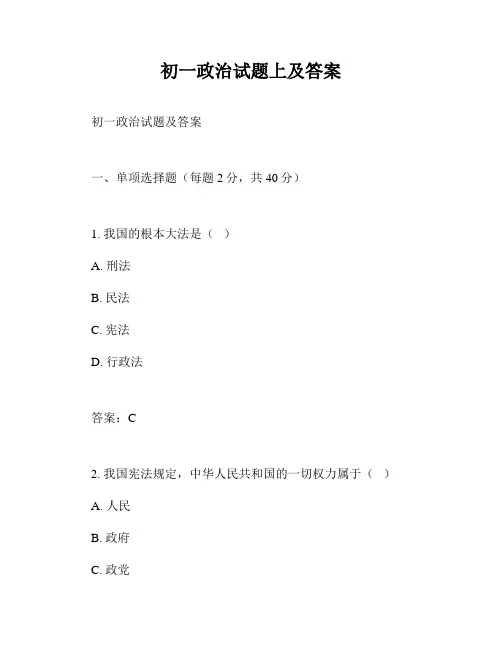 初一政治试题上及答案

初一政治试题及答案

一、单项选择题（每题 2 分，共 40 分）

1. 我国的根本大法是（ ）

A. 刑法

B. 民法

C. 宪法

D. 行政法

答案：C

2. 我国宪法规定，中华人民共和国的一切权力属于（ ）

A. 人民

B. 政府

C. 政党